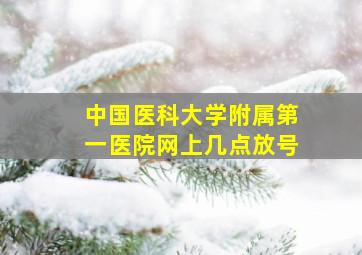 中国医科大学附属第一医院网上几点放号